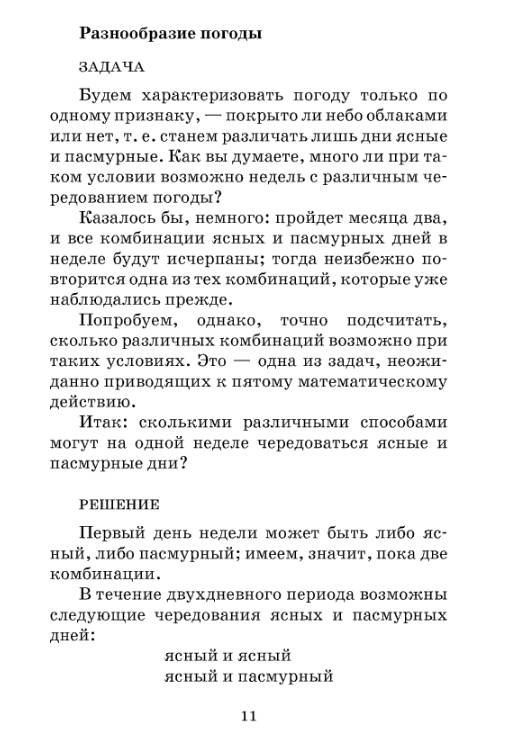 Разнообразие погоды

ЗАДАЧА

Будем характеризовать погоду только по одному признаку, — покрыто ли небо облаками или нет, т. е. станем различать лишь дни ясные и пасмурные. Как вы думаете, много ли при таком условии возможно недель с различным чередованием погоды?

Казалось бы, немного: пройдет месяца два, и все комбинации ясных и пасмурных дней в неделе будут исчерпаны; тогда неизбежно повторится одна из тех комбинаций, которые уже наблюдались прежде.

Попробуем, однако, точно подсчитать, сколько различных комбинаций возможно при таких условиях. Это — одна из задач, неожиданно приводящих к пятому математическому действию.

Итак: сколькими различными способами могут на одной неделе чередоваться ясные и пасмурные дни?

РЕШЕНИЕ

Первый день недели может быть либо ясный, либо пасмурный; имеем, значит, пока две комбинации.

В течение двухдневного периода возможны следующие чередования ясных и пасмурных дней:

ясный и ясный
ясный и пасмурный

11